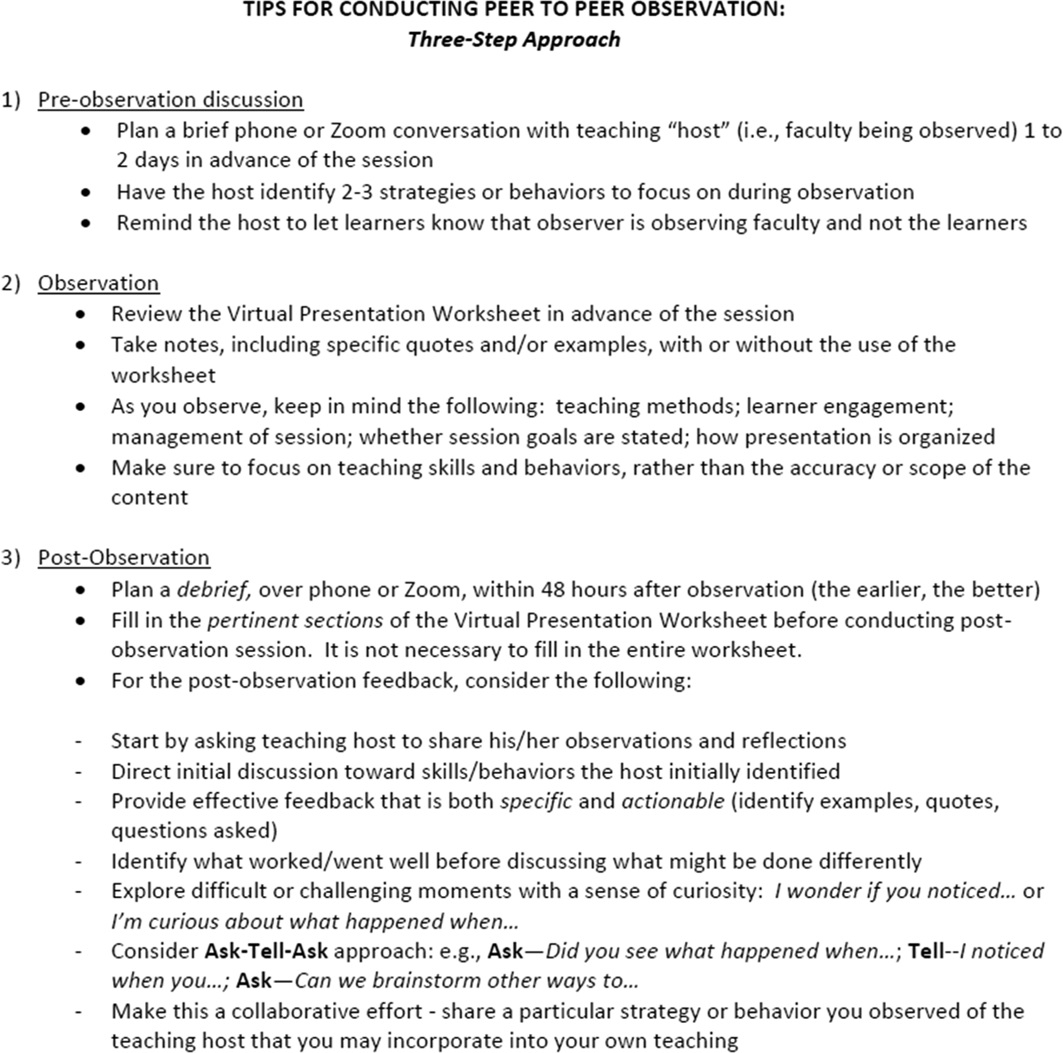 TIPS FOR CONDUCTING PEER TO PEER OBSERVATION:
Three-Step Approach

1) Pre-observation discussion
• Plan a brief phone or Zoom conversation with teaching "host" (i.e., faculty being observed) 1 to 2 days in advance of the session
• Have the host identify 2-3 strategies or behaviors to focus on during observation
• Remind the host to let learners know that observer is observing faculty and not the learners

2) Observation
• Review the Virtual Presentation Worksheet in advance of the session
• Take notes, including specific quotes and/or examples, with or without the use of the worksheet
• As you observe, keep in mind the following: teaching methods; learner engagement; management of session; whether session goals are stated; how presentation is organized
• Make sure to focus on teaching skills and behaviors, rather than the accuracy or scope of the content

3) Post-Observation
• Plan a debrief, over phone or Zoom, within 48 hours after observation (the earlier, the better)
• Fill in the pertinent sections of the Virtual Presentation Worksheet before conducting post-observation session. It is not necessary to fill in the entire worksheet.
• For the post-observation feedback, consider the following:

- Start by asking teaching host to share his/her observations and reflections
- Direct initial discussion toward skills/behaviors the host initially identified
- Provide effective feedback that is both specific and actionable (identify examples, quotes, questions asked)
- Identify what worked/went well before discussing what might be done differently
- Explore difficult or challenging moments with a sense of curiosity: I wonder if you noticed… or I'm curious about what happened when…
- Consider Ask-Tell-Ask approach: e.g., Ask—Did you see what happened when…; Tell--I noticed when you…; Ask—Can we brainstorm other ways to…
- Make this a collaborative effort - share a particular strategy or behavior you observed of the teaching host that you may incorporate into your own teaching